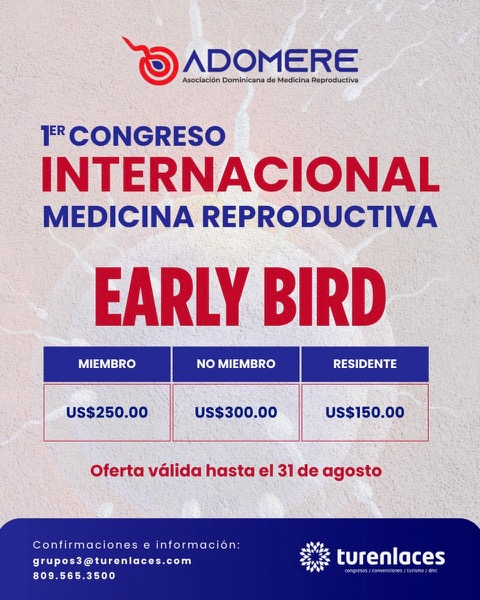 ADOMERE
Asociación Dominicana de Medicina Reproductiva

1ER CONGRESO
INTERNACIONAL
MEDICINA REPRODUCTIVA

EARLY BIRD

| MIEMBRO | NO MIEMBRO | RESIDENTE |
|---|---|---|
| US$250.00 | US$300.00 | US$150.00 |

Oferta válida hasta el 31 de agosto

Confirmaciones e información:
grupos3@turenlaces.com
809.565.3500

turenlaces
congresos / convenciones / turismo / dmc